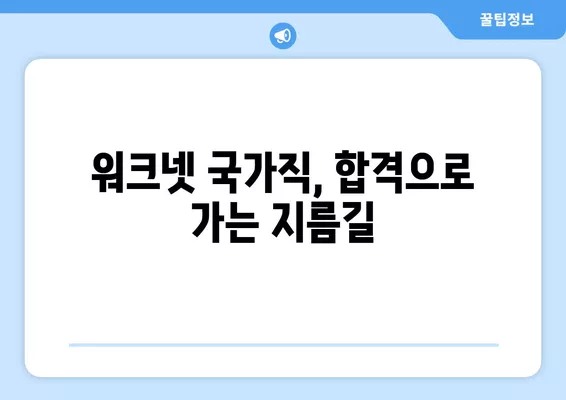 꿀팁정보

워크넷 국가직, 합격으로 가는 지름길